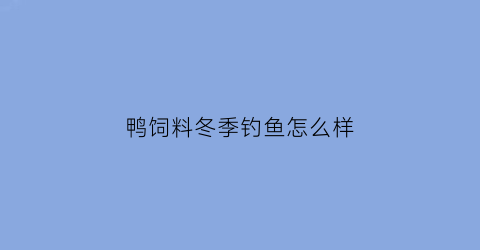 鸭饲料冬季钓鱼怎么样